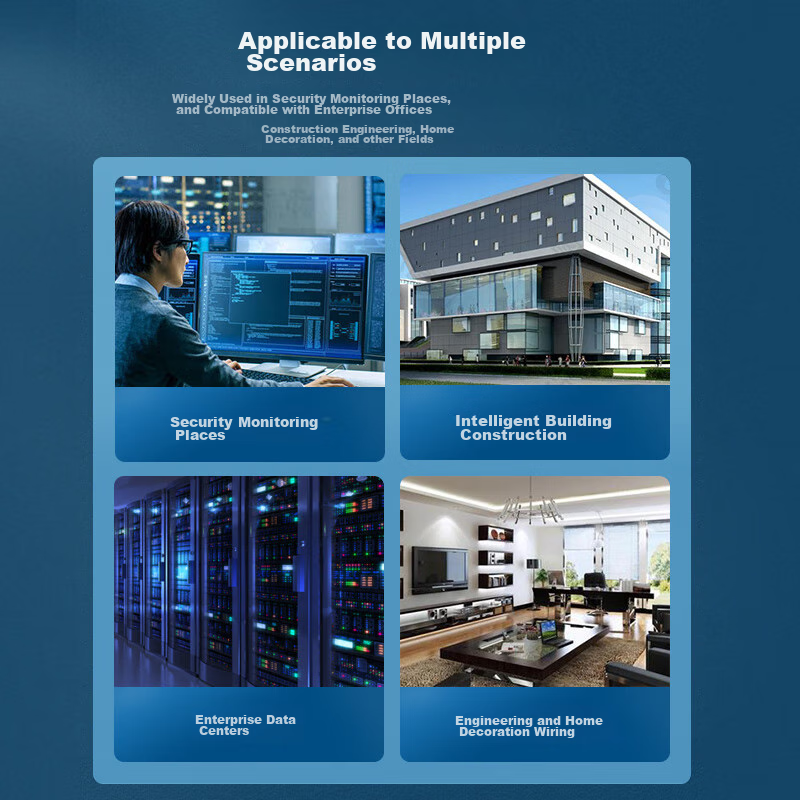 Applicable to Multiple Scenarios

Widely Used in Security Monitoring Places, and Compatible with Enterprise Offices

Construction Engineering, Home Decoration, and other Fields

Security Monitoring Places

Intelligent Building Construction

Enterprise Data Centers

Engineering and Home Decoration Wiring